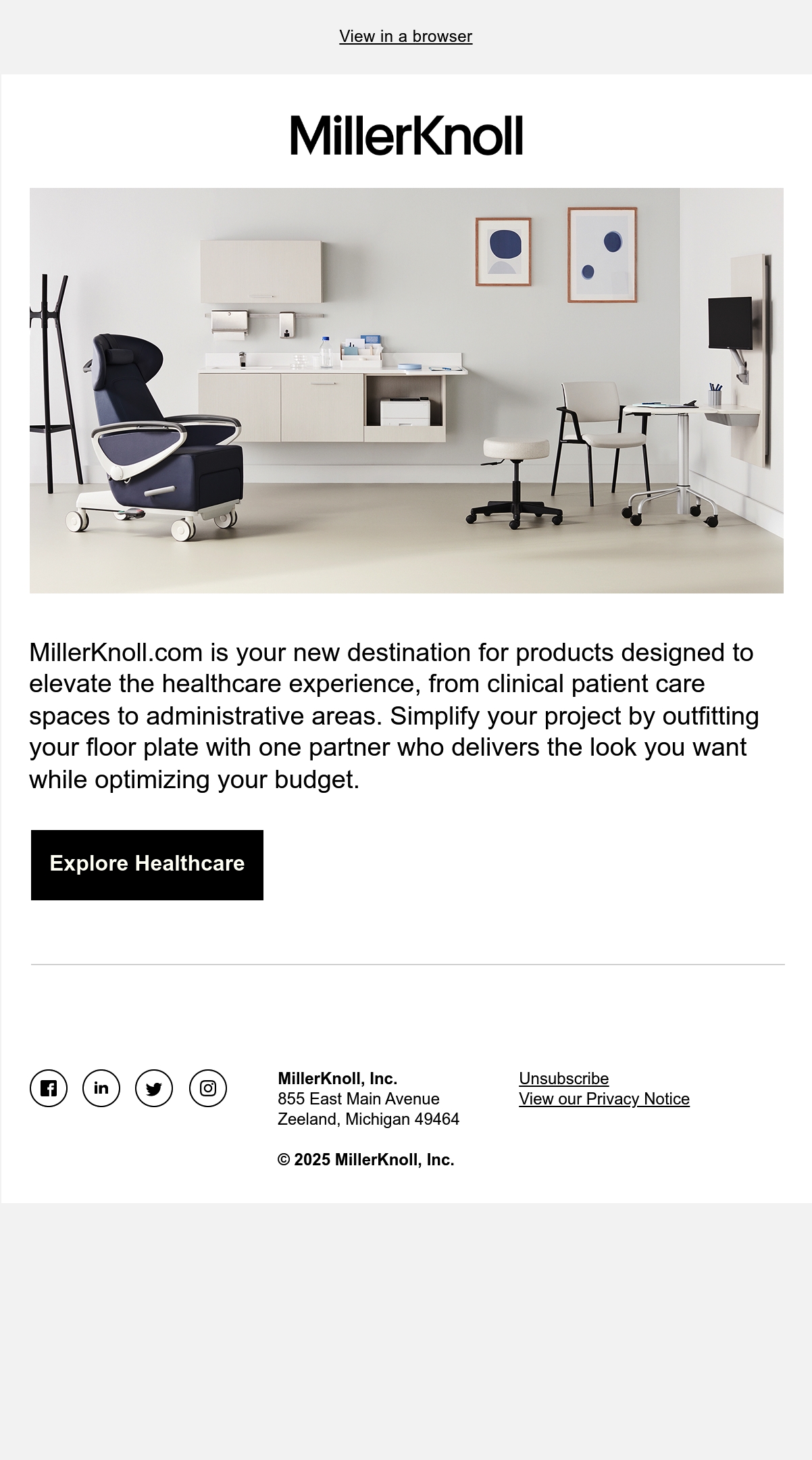 View in a browser

MillerKnoll

MillerKnoll.com is your new destination for products designed to elevate the healthcare experience, from clinical patient care spaces to administrative areas. Simplify your project by outfitting your floor plate with one partner who delivers the look you want while optimizing your budget.

Explore Healthcare

MillerKnoll, Inc.
855 East Main Avenue
Zeeland, Michigan 49464

© 2025 MillerKnoll, Inc.

Unsubscribe
View our Privacy Notice